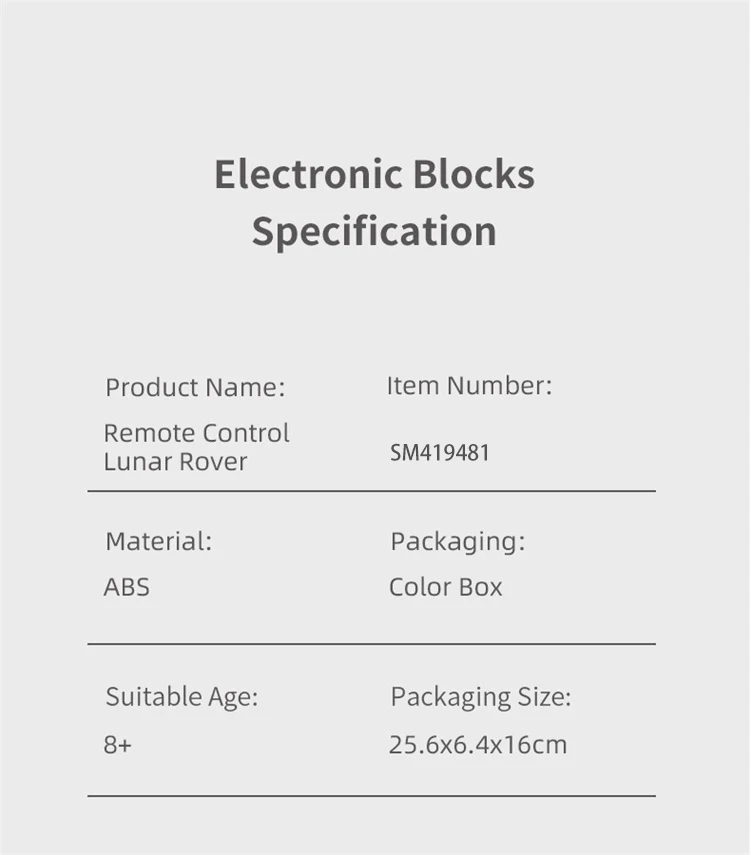 Electronic Blocks
Specification

Product Name:
Remote Control
Lunar Rover

Item Number:
SM419481

Material:
ABS

Packaging:
Color Box

Suitable Age:
8+

Packaging Size:
25.6x6.4x16cm